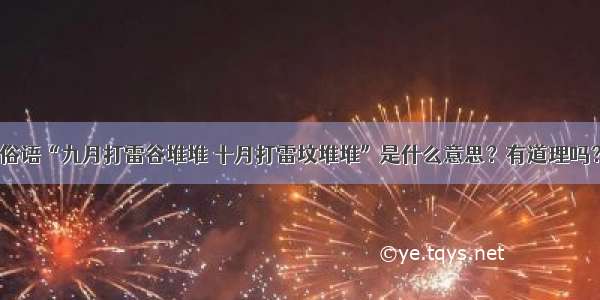 俗语“九月打雷谷堆堆 十月打雷坟堆堆”是什么意思？有道理吗？

©ye.tqys.net